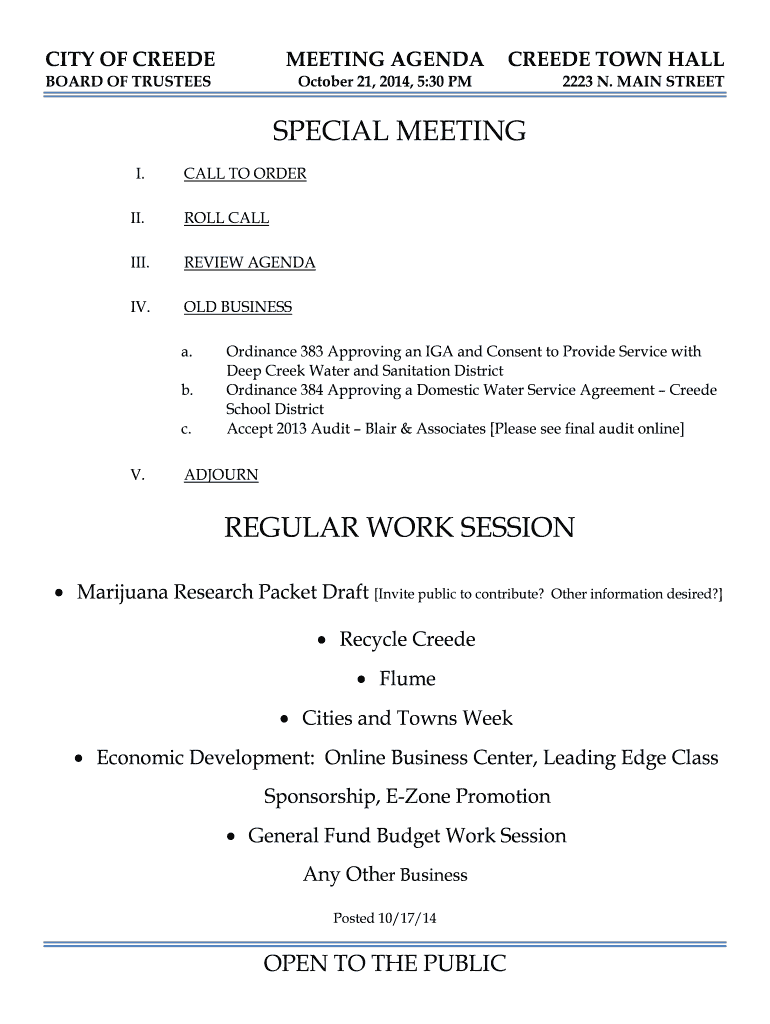 CITY OF CREEDE
BOARD OF TRUSTEES

MEETING AGENDA
October 21, 2014, 5:30 PM

CREEDE TOWN HALL
2223 N. MAIN STREET

SPECIAL MEETING

I. CALL TO ORDER

II. ROLL CALL

III. REVIEW AGENDA

IV. OLD BUSINESS

a. Ordinance 383 Approving an IGA and Consent to Provide Service with Deep Creek Water and Sanitation District
b. Ordinance 384 Approving a Domestic Water Service Agreement – Creede School District
c. Accept 2013 Audit – Blair & Associates [Please see final audit online]

V. ADJOURN

REGULAR WORK SESSION

• Marijuana Research Packet Draft [Invite public to contribute? Other information desired?]

• Recycle Creede

• Flume

• Cities and Towns Week

• Economic Development: Online Business Center, Leading Edge Class Sponsorship, E-Zone Promotion

• General Fund Budget Work Session

Any Other Business

Posted 10/17/14

OPEN TO THE PUBLIC